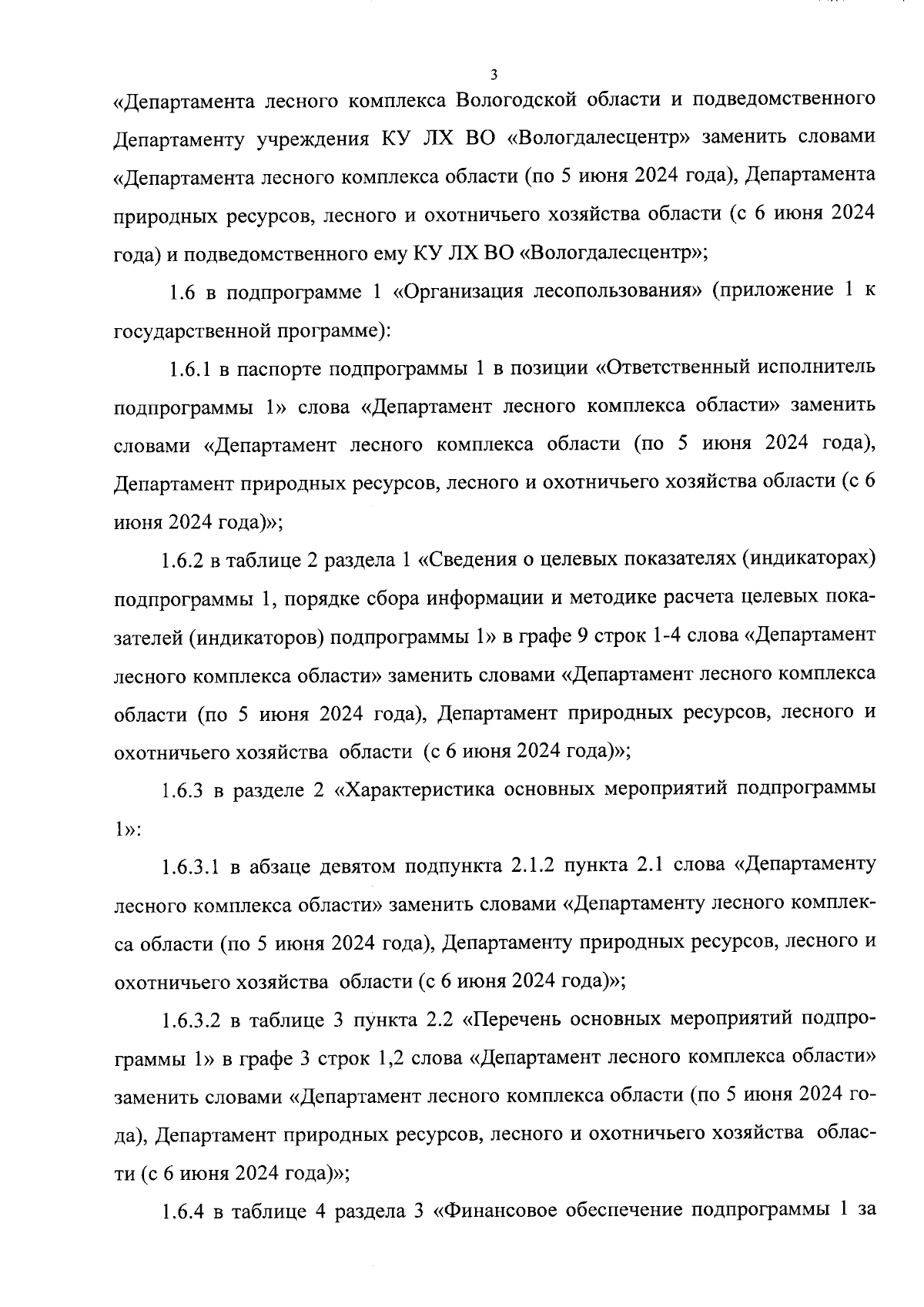 3

«Департамента лесного комплекса Вологодской области и подведомственного Департаменту учреждения КУ ЛХ ВО «Вологдалесцентр» заменить словами «Департамента лесного комплекса области (по 5 июня 2024 года), Департамента природных ресурсов, лесного и охотничьего хозяйства области (с 6 июня 2024 года) и подведомственного ему КУ ЛХ ВО «Вологдалесцентр»;

1.6 в подпрограмме 1 «Организация лесопользования» (приложение 1 к государственной программе):

1.6.1 в паспорте подпрограммы 1 в позиции «Ответственный исполнитель подпрограммы 1» слова «Департамент лесного комплекса области» заменить словами «Департамент лесного комплекса области (по 5 июня 2024 года), Департамент природных ресурсов, лесного и охотничьего хозяйства области (с 6 июня 2024 года)»;

1.6.2 в таблице 2 раздела 1 «Сведения о целевых показателях (индикаторах) подпрограммы 1, порядке сбора информации и методике расчета целевых показателей (индикаторов) подпрограммы 1» в графе 9 строк 1-4 слова «Департамент лесного комплекса области» заменить словами «Департамент лесного комплекса области (по 5 июня 2024 года), Департамент природных ресурсов, лесного и охотничьего хозяйства области (с 6 июня 2024 года)»;

1.6.3 в разделе 2 «Характеристика основных мероприятий подпрограммы 1»:

1.6.3.1 в абзаце девятом подпункта 2.1.2 пункта 2.1 слова «Департаменту лесного комплекса области» заменить словами «Департаменту лесного комплекса области (по 5 июня 2024 года), Департаменту природных ресурсов, лесного и охотничьего хозяйства области (с 6 июня 2024 года)»;

1.6.3.2 в таблице 3 пункта 2.2 «Перечень основных мероприятий подпрограммы 1» в графе 3 строк 1,2 слова «Департамент лесного комплекса области» заменить словами «Департамент лесного комплекса области (по 5 июня 2024 года), Департамент природных ресурсов, лесного и охотничьего хозяйства области (с 6 июня 2024 года)»;

1.6.4 в таблице 4 раздела 3 «Финансовое обеспечение подпрограммы 1 за